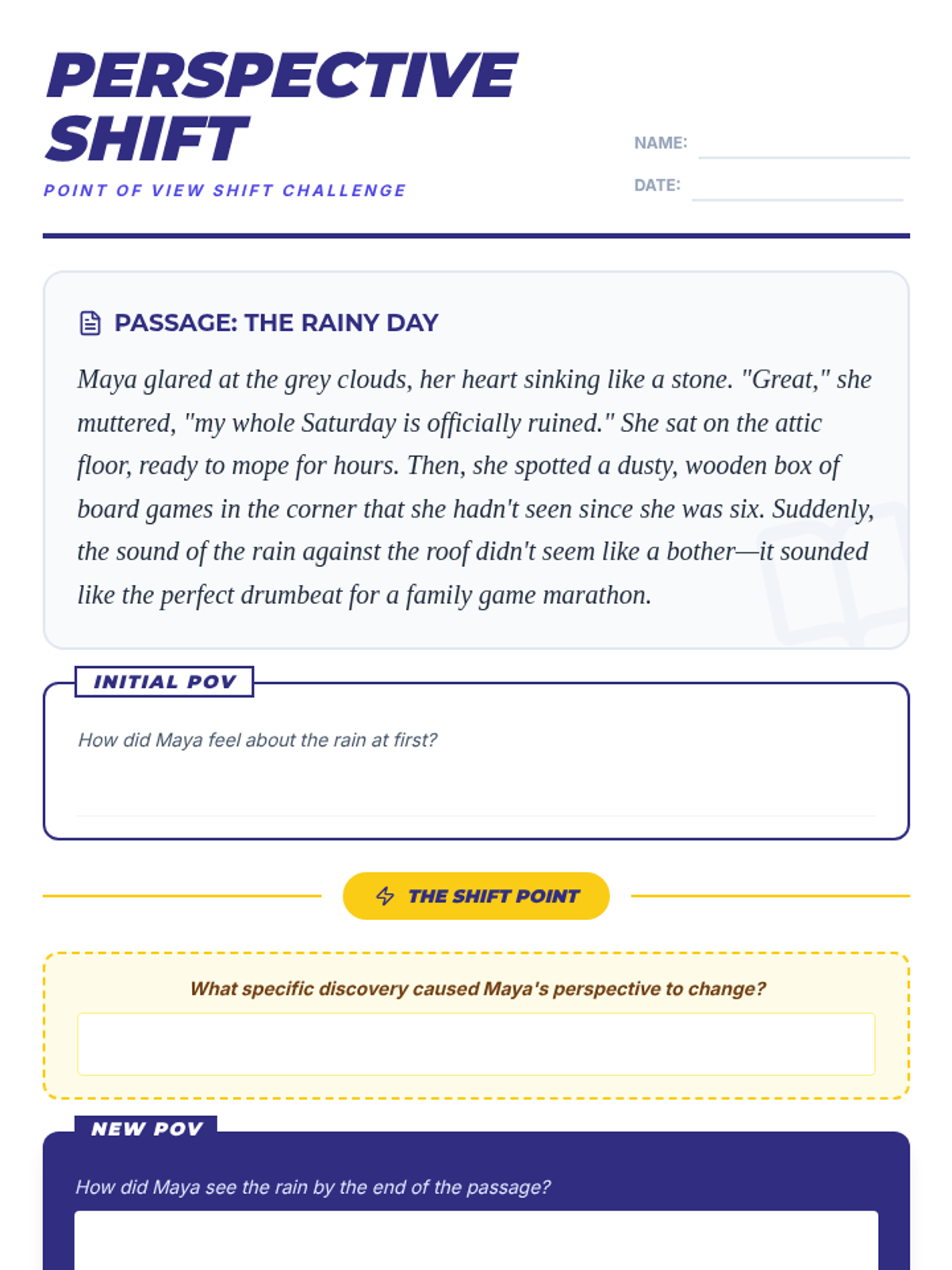 PERSPECTIVE SHIFT

POINT OF VIEW SHIFT CHALLENGE

NAME:

DATE:

PASSAGE: THE RAINY DAY

Maya glared at the grey clouds, her heart sinking like a stone. "Great," she muttered, "my whole Saturday is officially ruined." She sat on the attic floor, ready to mope for hours. Then, she spotted a dusty, wooden box of board games in the corner that she hadn't seen since she was six. Suddenly, the sound of the rain against the roof didn't seem like a bother—it sounded like the perfect drumbeat for a family game marathon.

INITIAL POV

How did Maya feel about the rain at first?

THE SHIFT POINT

What specific discovery caused Maya's perspective to change?

NEW POV

How did Maya see the rain by the end of the passage?